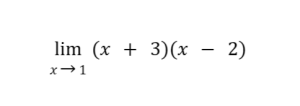 $\lim_{x \to 1} (x + 3)(x - 2)$